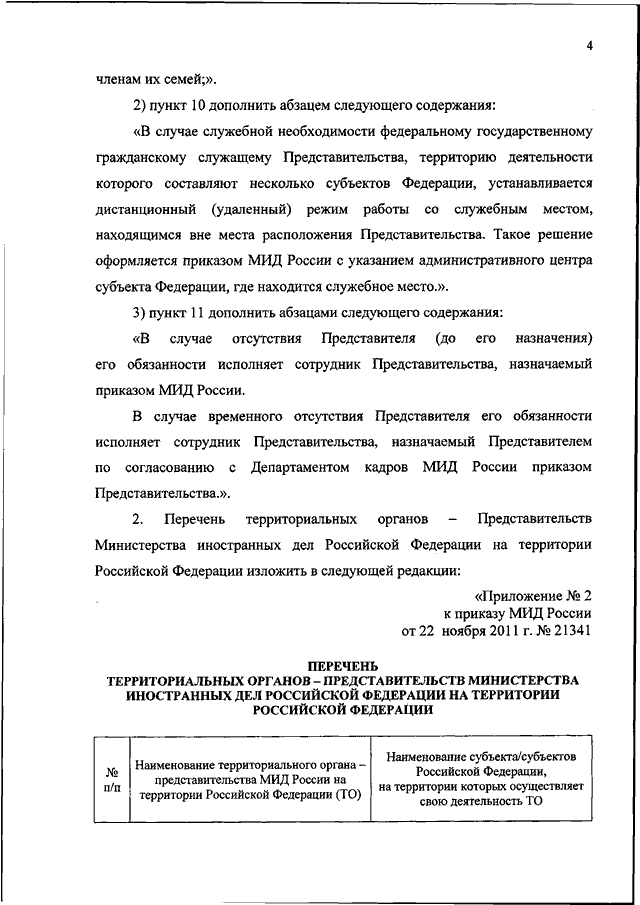 4

членам их семей;».

2) пункт 10 дополнить абзацем следующего содержания:

«В случае служебной необходимости федеральному государственному гражданскому служащему Представительства, территорию деятельности которого составляют несколько субъектов Федерации, устанавливается дистанционный (удаленный) режим работы со служебным местом, находящимся вне места расположения Представительства. Такое решение оформляется приказом МИД России с указанием административного центра субъекта Федерации, где находится служебное место.».

3) пункт 11 дополнить абзацами следующего содержания:

«В случае отсутствия Представителя (до его назначения) его обязанности исполняет сотрудник Представительства, назначаемый приказом МИД России.

В случае временного отсутствия Представителя его обязанности исполняет сотрудник Представительства, назначаемый Представителем по согласованию с Департаментом кадров МИД России приказом Представительства.».

2. Перечень территориальных органов – Представительств Министерства иностранных дел Российской Федерации на территории Российской Федерации изложить в следующей редакции:

«Приложение № 2
к приказу МИД России
от 22 ноября 2011 г. № 21341

ПЕРЕЧЕНЬ
ТЕРРИТОРИАЛЬНЫХ ОРГАНОВ – ПРЕДСТАВИТЕЛЬСТВ МИНИСТЕРСТВА ИНОСТРАННЫХ ДЕЛ РОССИЙСКОЙ ФЕДЕРАЦИИ НА ТЕРРИТОРИИ РОССИЙСКОЙ ФЕДЕРАЦИИ

| № п/п | Наименование территориального органа – представительства МИД России на территории Российской Федерации (ТО) | Наименование субъекта/субъектов Российской Федерации, на территории которых осуществляет свою деятельность ТО |
|---|---|---|